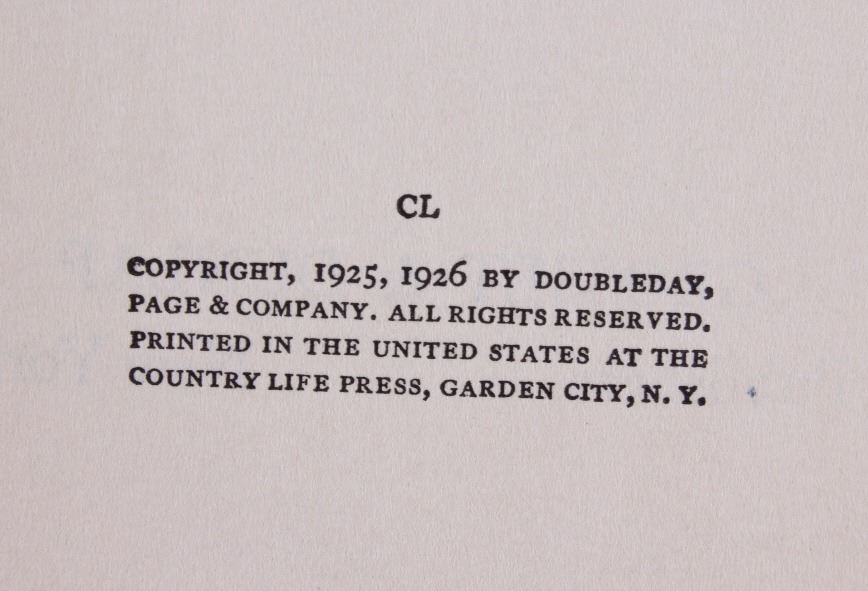 CL

COPYRIGHT, 1925, 1926 BY DOUBLEDAY, PAGE & COMPANY. ALL RIGHTS RESERVED. PRINTED IN THE UNITED STATES AT THE COUNTRY LIFE PRESS, GARDEN CITY, N. Y.